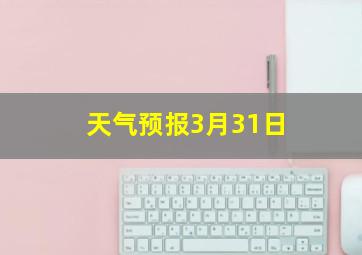 天气预报3月31日